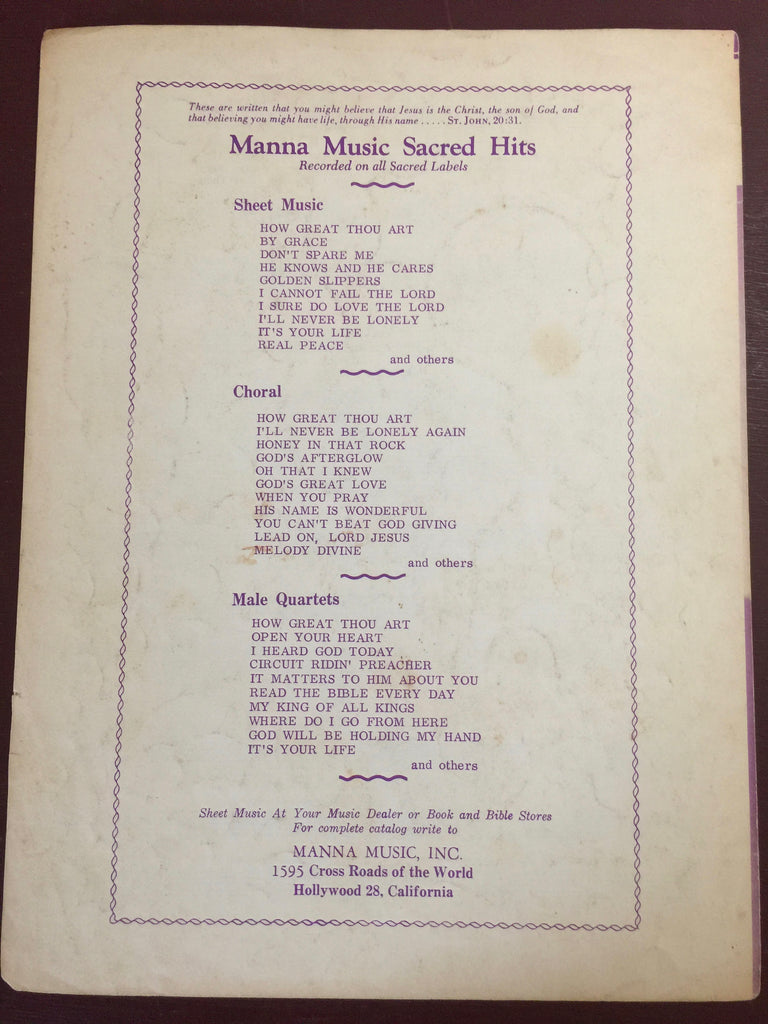 These are written that you might believe that Jesus is the Christ, the son of God, and that believing you might have life, through His name . . . . . ST. JOHN, 20:31.

Manna Music Sacred Hits
Recorded on all Sacred Labels

Sheet Music

HOW GREAT THOU ART
BY GRACE
DON'T SPARE ME
HE KNOWS AND HE CARES
GOLDEN SLIPPERS
I CANNOT FAIL THE LORD
I SURE DO LOVE THE LORD
I'LL NEVER BE LONELY
IT'S YOUR LIFE
REAL PEACE
and others

Choral

HOW GREAT THOU ART
I'LL NEVER BE LONELY AGAIN
HONEY IN THAT ROCK
GOD'S AFTERGLOW
OH THAT I KNEW
GOD'S GREAT LOVE
WHEN YOU PRAY
HIS NAME IS WONDERFUL
YOU CAN'T BEAT GOD GIVING
LEAD ON, LORD JESUS
MELODY DIVINE
and others

Male Quartets

HOW GREAT THOU ART
OPEN YOUR HEART
I HEARD GOD TODAY
CIRCUIT RIDIN' PREACHER
IT MATTERS TO HIM ABOUT YOU
READ THE BIBLE EVERY DAY
MY KING OF ALL KINGS
WHERE DO I GO FROM HERE
GOD WILL BE HOLDING MY HAND
IT'S YOUR LIFE
and others

Sheet Music At Your Music Dealer or Book and Bible Stores
For complete catalog write to

MANNA MUSIC, INC.
1595 Cross Roads of the World
Hollywood 28, California